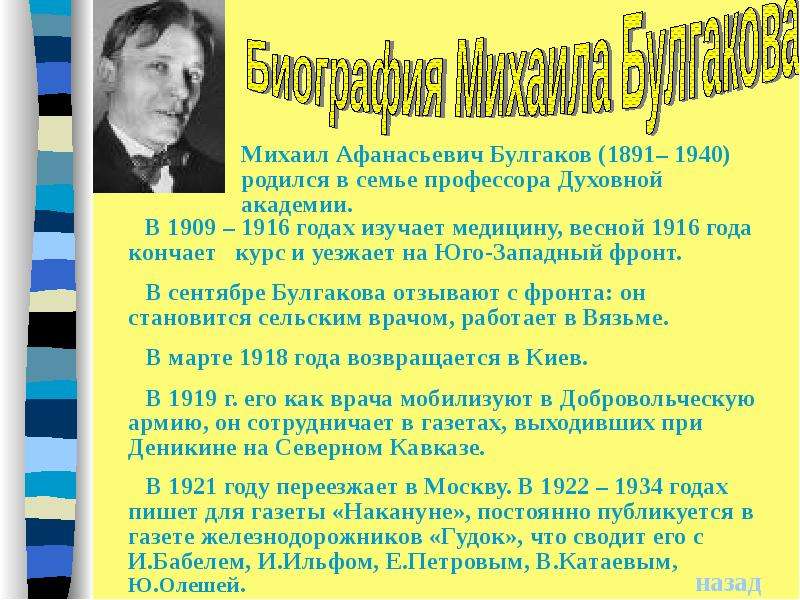 Биография Михаила Булгакова

Михаил Афанасьевич Булгаков (1891– 1940) родился в семье профессора Духовной академии.

В 1909 – 1916 годах изучает медицину, весной 1916 года кончает курс и уезжает на Юго-Западный фронт.

В сентябре Булгакова отзывают с фронта: он становится сельским врачом, работает в Вязьме.

В марте 1918 года возвращается в Киев.

В 1919 г. его как врача мобилизуют в Добровольческую армию, он сотрудничает в газетах, выходивших при Деникине на Северном Кавказе.

В 1921 году переезжает в Москву. В 1922 – 1934 годах пишет для газеты «Накануне», постоянно публикуется в газете железнодорожников «Гудок», что сводит его с И.Бабелем, И.Ильфом, Е.Петровым, В.Катаевым, Ю.Олешей.

назад